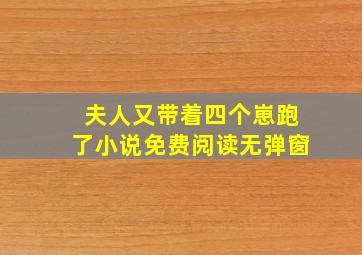 夫人又带着四个崽跑了小说免费阅读无弹窗